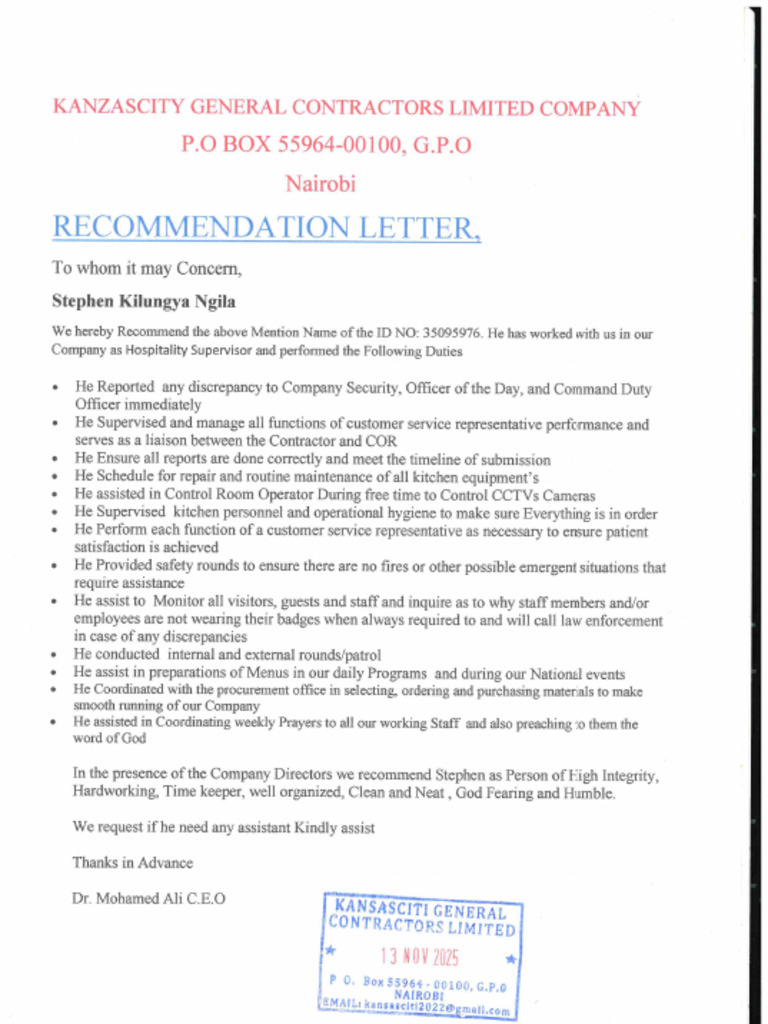 KANZASCITY GENERAL CONTRACTORS LIMITED COMPANY
P.O BOX 55964-00100, G.P.O
Nairobi

RECOMMENDATION LETTER,

To whom it may Concern,

Stephen Kilungya Ngila

We hereby Recommend the above Mention Name of the ID NO: 35095976. He has worked with us in our Company as Hospitality Supervisor and performed the Following Duties

• He Reported any discrepancy to Company Security, Officer of the Day, and Command Duty Officer immediately
• He Supervised and manage all functions of customer service representative performance and serves as a liaison between the Contractor and COR
• He Ensure all reports are done correctly and meet the timeline of submission
• He Schedule for repair and routine maintenance of all kitchen equipment's
• He assisted in Control Room Operator During free time to Control CCTVs Cameras
• He Supervised kitchen personnel and operational hygiene to make sure Everything is in order
• He Perform each function of a customer service representative as necessary to ensure patient satisfaction is achieved
• He Provided safety rounds to ensure there are no fires or other possible emergent situations that require assistance
• He assist to Monitor all visitors, guests and staff and inquire as to why staff members and/or employees are not wearing their badges when always required to and will call law enforcement in case of any discrepancies
• He conducted internal and external rounds/patrol
• He assist in preparations of Menus in our daily Programs and during our National events
• He Coordinated with the procurement office in selecting, ordering and purchasing materials to make smooth running of our Company
• He assisted in Coordinating weekly Prayers to all our working Staff and also preaching to them the word of God

In the presence of the Company Directors we recommend Stephen as Person of High Integrity, Hardworking, Time keeper, well organized, Clean and Neat , God Fearing and Humble.

We request if he need any assistant Kindly assist

Thanks in Advance

Dr. Mohamed Ali C.E.O

KANSASCITI GENERAL
CONTRACTORS LIMITED
13 NOV 2025
P. O. Box 55964 - 00100, G.P.O
NAIROBI
EMAIL: kansasciti2022@gmail.com